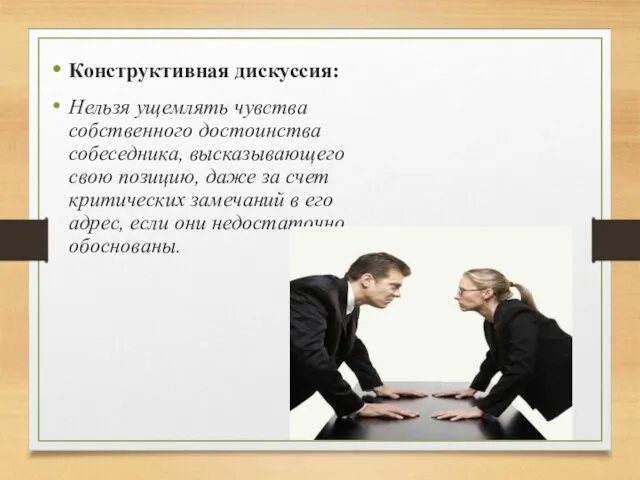 • Конструктивная дискуссия:

• Нельзя ущемлять чувства собственного достоинства собеседника, высказывающего свою позицию, даже за счет критических замечаний в его адрес, если они недостаточно обоснованы.